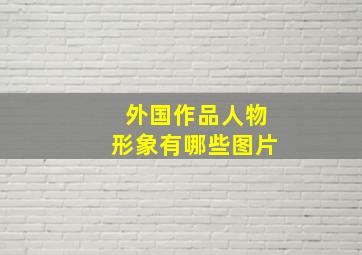 外国作品人物
形象有哪些图片